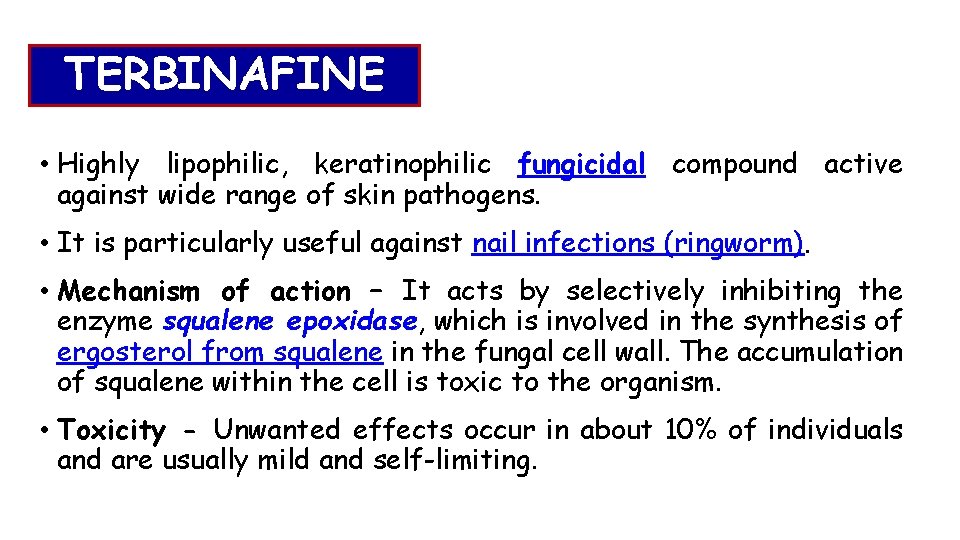 TERBINAFINE

• Highly lipophilic, keratinophilic fungicidal compound active against wide range of skin pathogens.

• It is particularly useful against nail infections (ringworm).

• Mechanism of action – It acts by selectively inhibiting the enzyme squalene epoxidase, which is involved in the synthesis of ergosterol from squalene in the fungal cell wall. The accumulation of squalene within the cell is toxic to the organism.

• Toxicity - Unwanted effects occur in about 10% of individuals and are usually mild and self-limiting.